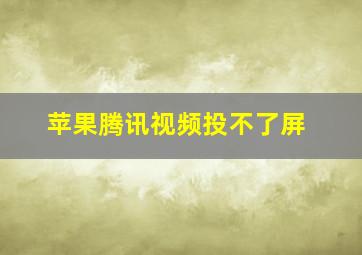 苹果腾讯视频投不了屏